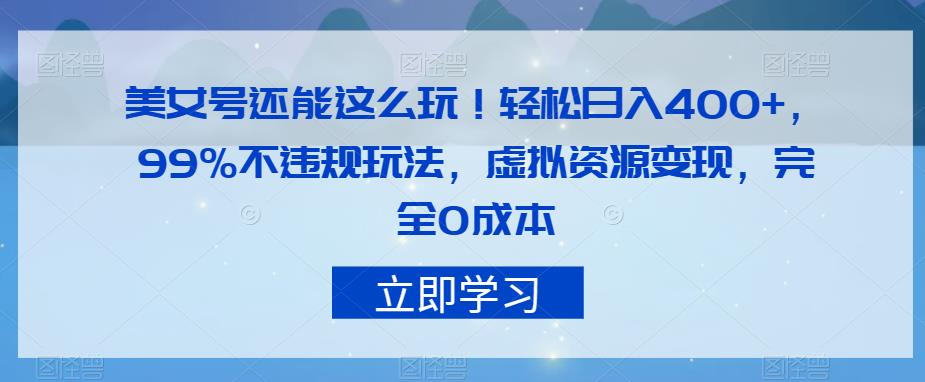 图怪兽 图怪兽 图怪兽

美女号还能这么玩！轻松日入400+，99%不违规玩法，虚拟资源变现，完全0成本

立即学习

图怪兽 图怪兽 图怪兽